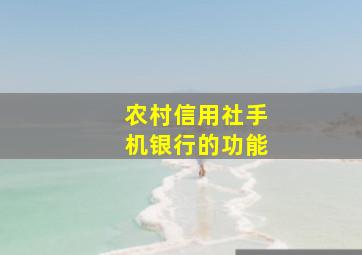 农村信用社手机银行的功能